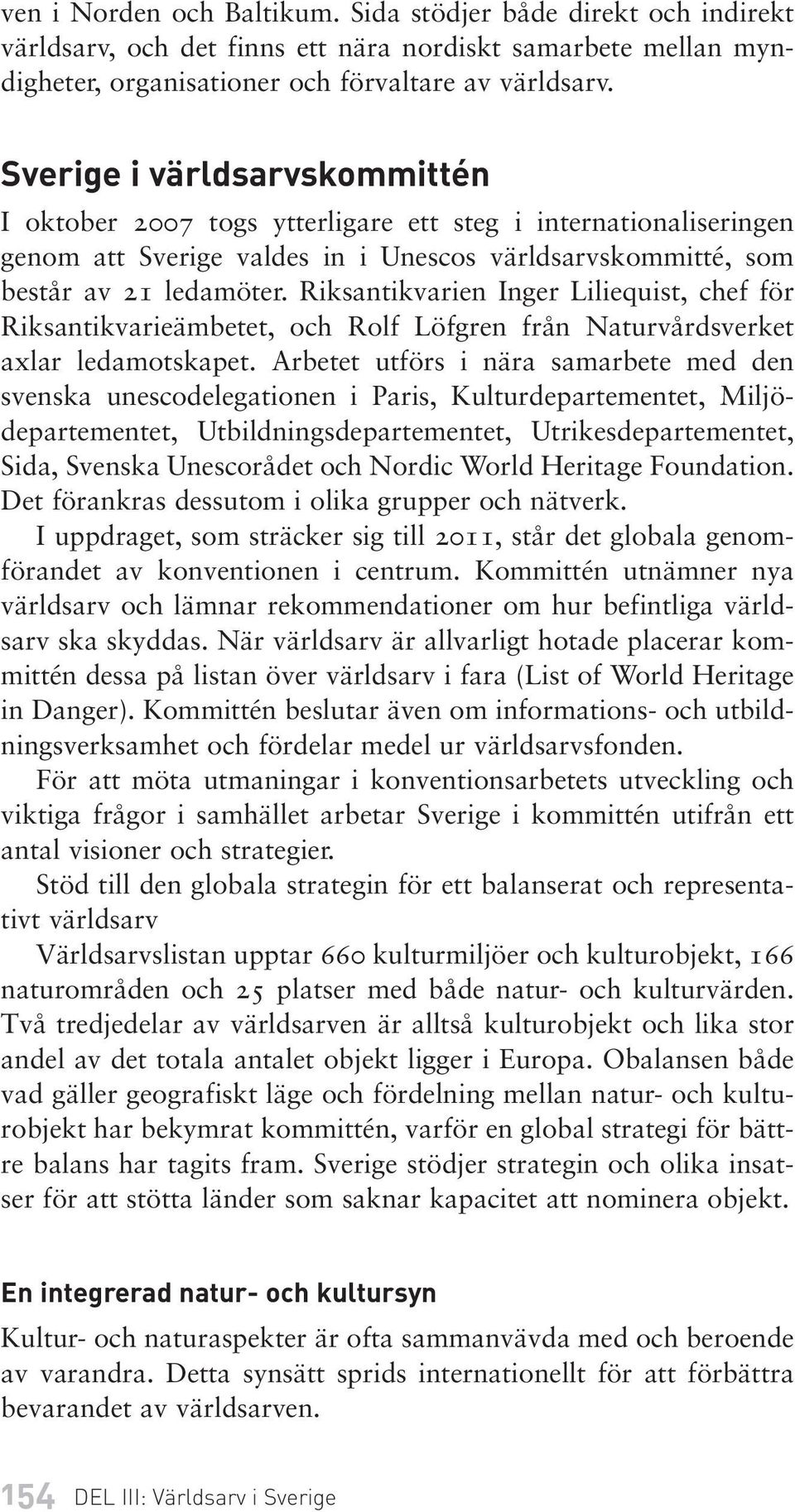 ven i Norden och Baltikum. Sida stödjer både direkt och indirekt världsarv, och det finns ett nära nordiskt samarbete mellan myndigheter, organisationer och förvaltare av världsarv.

Sverige i världsarvskommittén

I oktober 2007 togs ytterligare ett steg i internationaliseringen genom att Sverige valdes in i Unescos världsarvskommitté, som består av 21 ledamöter. Riksantikvarien Inger Liliequist, chef för Riksantikvarieämbetet, och Rolf Löfgren från Naturvårdsverket axlar ledamotskapet. Arbetet utförs i nära samarbete med den svenska unescodelegationen i Paris, Kulturdepartementet, Miljödepartementet, Utbildningsdepartementet, Utrikesdepartementet, Sida, Svenska Unescorådet och Nordic World Heritage Foundation. Det förankras dessutom i olika grupper och nätverk.

I uppdraget, som sträcker sig till 2011, står det globala genomförandet av konventionen i centrum. Kommittén utnämner nya världsarv och lämnar rekommendationer om hur befintliga världsarv ska skyddas. När världsarv är allvarligt hotade placerar kommittén dessa på listan över världsarv i fara (List of World Heritage in Danger). Kommittén beslutar även om informations- och utbildningsverksamhet och fördelar medel ur världsarvsfonden.

För att möta utmaningar i konventionsarbetets utveckling och viktiga frågor i samhället arbetar Sverige i kommittén utifrån ett antal visioner och strategier.

Stöd till den globala strategin för ett balanserat och representativt världsarv

Världsarvslistan upptar 660 kulturmiljöer och kulturobjekt, 166 naturområden och 25 platser med både natur- och kulturvärden. Två tredjedelar av världsarven är alltså kulturobjekt och lika stor andel av det totala antalet objekt ligger i Europa. Obalansen både vad gäller geografiskt läge och fördelning mellan natur- och kulturobjekt har bekymrat kommittén, varför en global strategi för bättre balans har tagits fram. Sverige stödjer strategin och olika insatser för att stötta länder som saknar kapacitet att nominera objekt.

En integrerad natur- och kultursyn

Kultur- och naturaspekter är ofta sammanvävda med och beroende av varandra. Detta synsätt sprids internationellt för att förbättra bevarandet av världsarven.

154 DEL III: Världsarv i Sverige